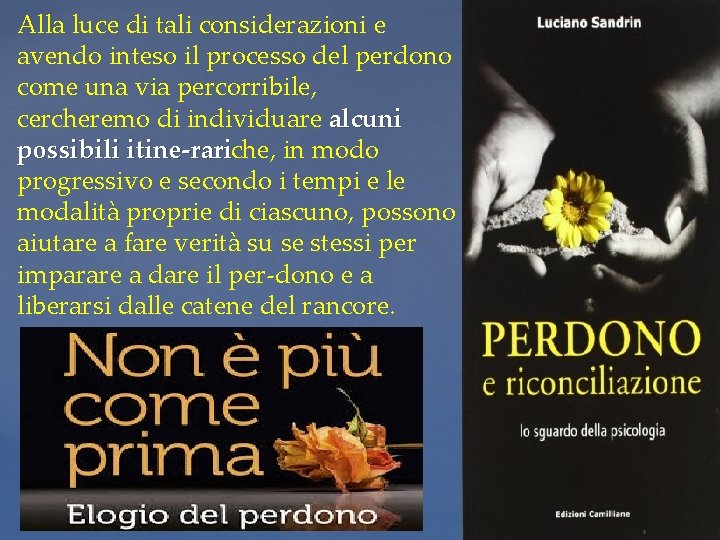 Alla luce di tali considerazioni e avendo inteso il processo del perdono come una via percorribile, cercheremo di individuare alcuni possibili itine-rariche, in modo progressivo e secondo i tempi e le modalità proprie di ciascuno, possono aiutare a fare verità su se stessi per imparare a dare il per-dono e a liberarsi dalle catene del rancore.

Non è più come prima

Elogio del perdono

Luciano Sandrin

PERDONO e riconciliazione

lo sguardo della psicologia

Edizioni Camilliane